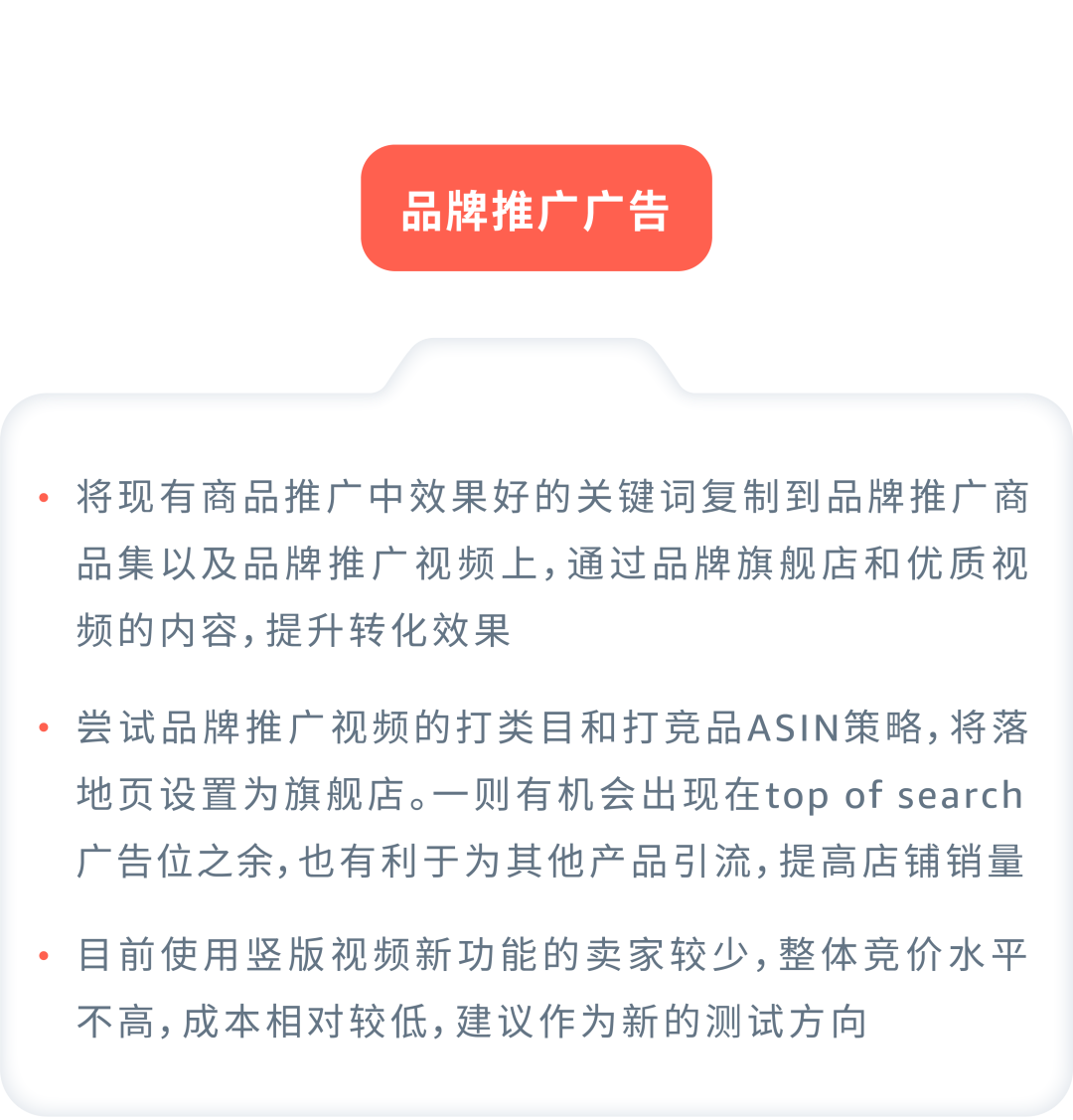 品牌推广广告

• 将现有商品推广中效果好的关键词复制到品牌推广商品集以及品牌推广视频上，通过品牌旗舰店和优质视频的内容，提升转化效果

• 尝试品牌推广视频的打类目和打竞品ASIN策略，将落地页设置为旗舰店。一则有机会出现在top of search广告位之余，也有利于为其他产品引流，提高店铺销量

• 目前使用竖版视频新功能的卖家较少，整体竞价水平不高，成本相对较低，建议作为新的测试方向